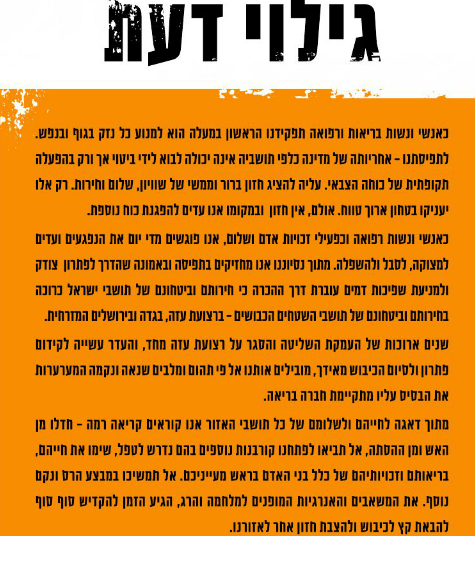 גילוי דעת

כאנשי ונשות בריאות ורפואה תפקידנו הראשון במעלה הוא למנוע כל נזק בגוף ובנפש. לתפיסתנו - אחריותה של מדינה כלפי תושביה אינה יכולה לבוא לידי ביטוי אך ורק בהפעלה תקופתית של כוחה הצבאי. עליה להציג חזון ברור וממשי של שוויון, שלום וחירות. רק אלו יעניקו בטחון ארוך טווח. אולם, אין חזון ובמקומו אנו עדים להפגנת כוח נוספת.

כאנשי ונשות רפואה וכפעילי זכויות אדם ושלום, אנו פוגשים מדי יום את הנפגעים ועדים למצוקה, לסבל ולהשפלה. מתוך נסיוננו אנו מחזיקים בתפיסה ובאמונה שהדרך לפתרון צודק ולמניעת שפיכות דמים עוברת דרך ההכרה כי חירותם וביטחונם של תושבי ישראל כרוכה בחירותם וביטחונם של תושבי השטחים הכבושים - ברצועת עזה, בגדה ובירושלים המזרחית.

שנים ארוכות של העמקת השליטה והסגר על רצועת עזה מחד, והעדר עשייה לקידום פתרון ולסיום הכיבוש מאידך, מובילים אותנו אל פי תהום ומלבים שנאה ונקמה המערערות את הבסיס עליו מתקיימת חברה בריאה.

מתוך דאגה לחייהם ולשלומם של כל תושבי האזור אנו קוראים קריאה רמה - חדלו מן האש ומן ההסתה, אל תביאו לפתחנו קורבנות נוספים בהם נדרש לטפל, שימו את חייהם, בריאותם וזכויותיהם של כלל בני האדם בראש מעייניכם. אל תמשיכו במבצע הרס ונקם נוסף. את המשאבים והאנרגיות המופנים למלחמה והרג, הגיע הזמן להקדיש סוף סוף להבאת קץ לכיבוש ולהצבת חזון אחר לאזורנו.